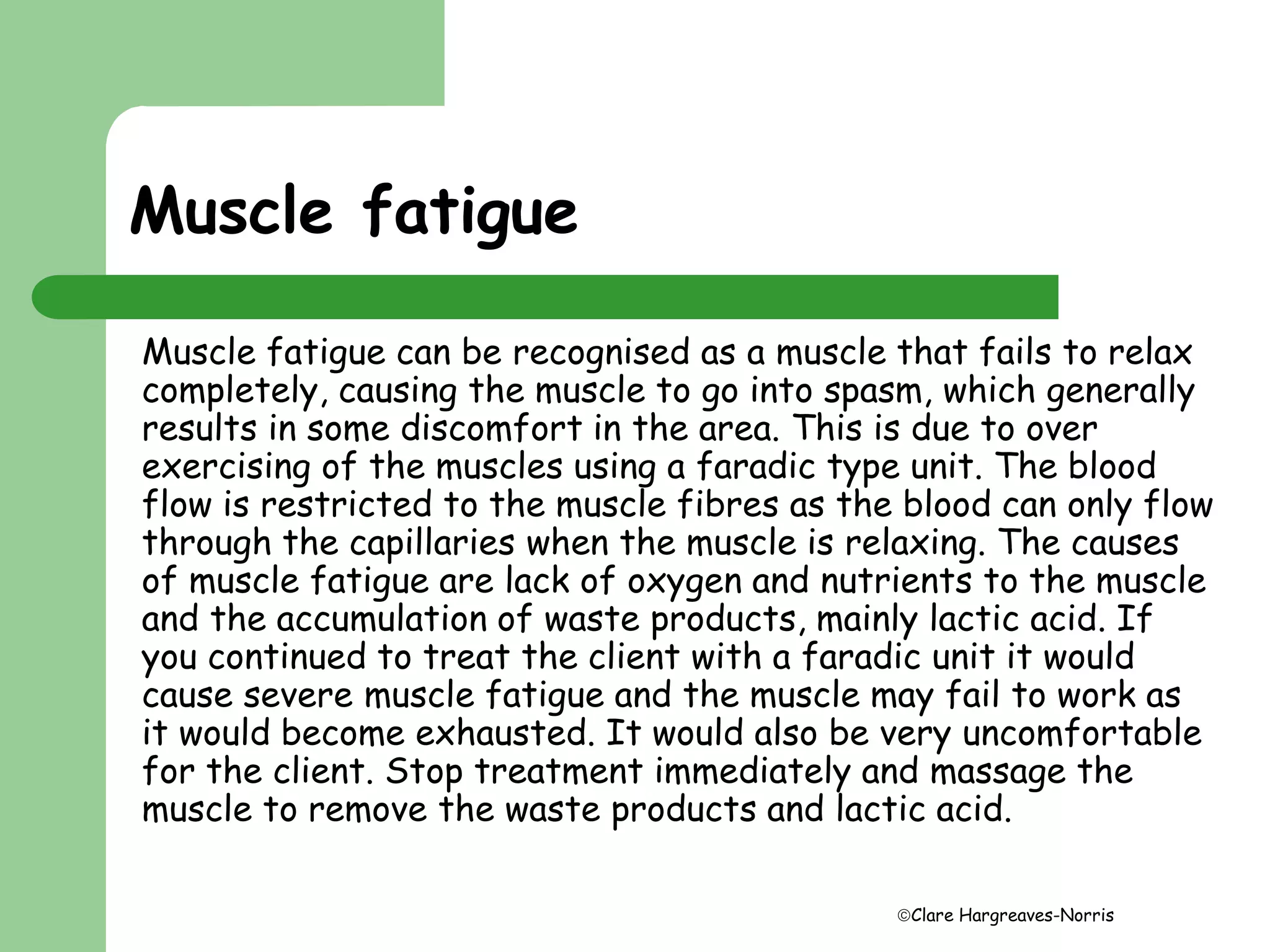 Muscle fatigue

Muscle fatigue can be recognised as a muscle that fails to relax completely, causing the muscle to go into spasm, which generally results in some discomfort in the area. This is due to over exercising of the muscles using a faradic type unit. The blood flow is restricted to the muscle fibres as the blood can only flow through the capillaries when the muscle is relaxing. The causes of muscle fatigue are lack of oxygen and nutrients to the muscle and the accumulation of waste products, mainly lactic acid. If you continued to treat the client with a faradic unit it would cause severe muscle fatigue and the muscle may fail to work as it would become exhausted. It would also be very uncomfortable for the client. Stop treatment immediately and massage the muscle to remove the waste products and lactic acid.

©Clare Hargreaves-Norris